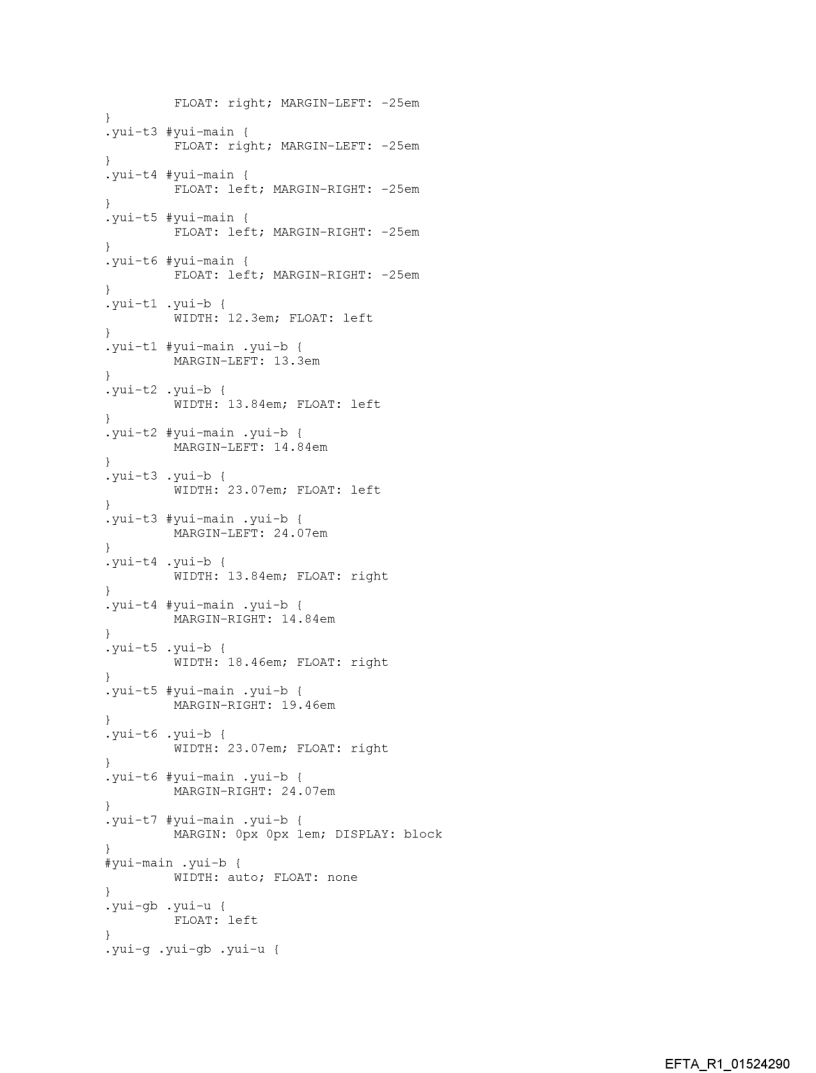 FLOAT: right; MARGIN-LEFT: -25em
}
.yui-t3 #yui-main {
FLOAT: right; MARGIN-LEFT: -25em
}
.yui-t4 #yui-main {
FLOAT: left; MARGIN-RIGHT: -25em
}
.yui-t5 #yui-main {
FLOAT: left; MARGIN-RIGHT: -25em
}
.yui-t6 #yui-main {
FLOAT: left; MARGIN-RIGHT: -25em
}
.yui-t1 .yui-b {
WIDTH: 12.3em; FLOAT: left
}
.yui-t1 #yui-main .yui-b {
MARGIN-LEFT: 13.3em
}
.yui-t2 .yui-b {
WIDTH: 13.84em; FLOAT: left
}
.yui-t2 #yui-main .yui-b {
MARGIN-LEFT: 14.84em
}
.yui-t3 .yui-b {
WIDTH: 23.07em; FLOAT: left
}
.yui-t3 #yui-main .yui-b {
MARGIN-LEFT: 24.07em
}
.yui-t4 .yui-b {
WIDTH: 13.84em; FLOAT: right
}
.yui-t4 #yui-main .yui-b {
MARGIN-RIGHT: 14.84em
}
.yui-t5 .yui-b {
WIDTH: 18.46em; FLOAT: right
}
.yui-t5 #yui-main .yui-b {
MARGIN-RIGHT: 19.46em
}
.yui-t6 .yui-b {
WIDTH: 23.07em; FLOAT: right
}
.yui-t6 #yui-main .yui-b {
MARGIN-RIGHT: 24.07em
}
.yui-t7 #yui-main .yui-b {
MARGIN: 0px 0px 1em; DISPLAY: block
}
#yui-main .yui-b {
WIDTH: auto; FLOAT: none
}
.yui-gb .yui-u {
FLOAT: left
}
.yui-g .yui-gb .yui-u {

EFTA_R1_01524290